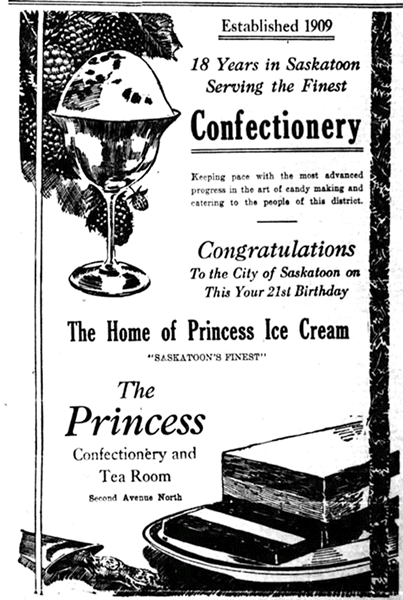 Established 1909

18 Years in Saskatoon Serving the Finest

Confectionery

Keeping pace with the most advanced progress in the art of candy making and catering to the people of this district.

Congratulations
To the City of Saskatoon on
This Your 21st Birthday

The Home of Princess Ice Cream

"SASKATOON'S FINEST"

The
Princess
Confectionery and
Tea Room
Second Avenue North